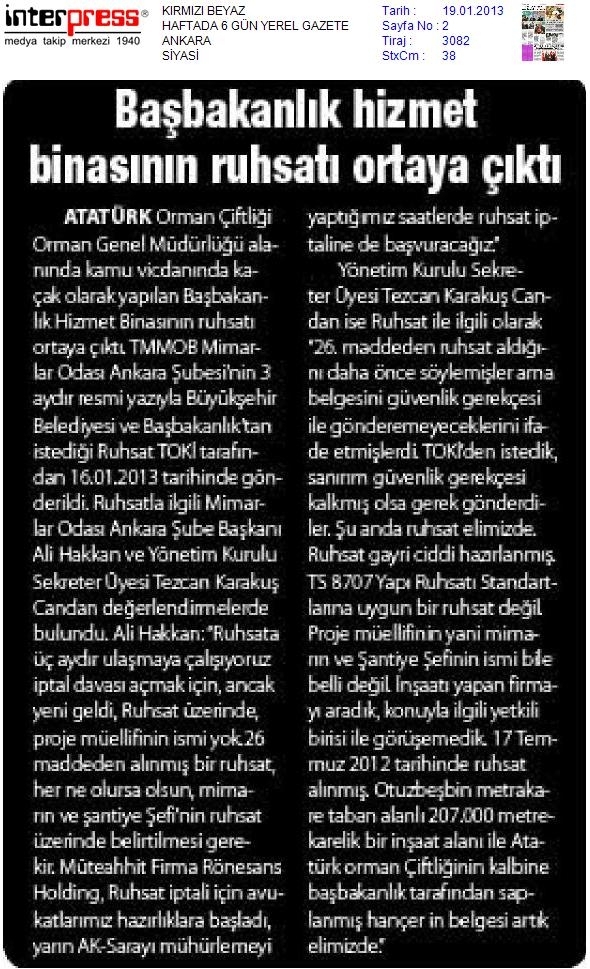 interpress®
medya takip merkezi 1940

KIRMIZI BEYAZ
HAFTADA 6 GÜN YEREL GAZETE
ANKARA
SİYASİ

Tarih : 19.01.2013
Sayfa No : 2
Tiraj : 3082
StxCm : 38

Başbakanlık hizmet binasının ruhsatı ortaya çıktı

ATATÜRK Orman Çiftliği Orman Genel Müdürlüğü alanında kamu vicdanında kaçak olarak yapılan Başbakanlık Hizmet Binasının ruhsatı ortaya çıktı. TMMOB Mimarlar Odası Ankara Şubesi'nin 3 aydır resmi yazıyla Büyükşehir Belediyesi ve Başbakanlık'tan istediği Ruhsat TOKİ tarafından 16.01.2013 tarihinde gönderildi. Ruhsatla ilgili Mimarlar Odası Ankara Şube Başkanı Ali Hakkan ve Yönetim Kurulu Sekreter Üyesi Tezcan Karakuş Candan değerlendirmelerde bulundu. Ali Hakkan: "Ruhsata üç aydır ulaşmaya çalışıyoruz iptal davası açmak için, ancak yeni geldi, Ruhsat üzerinde, proje müellifinin ismi yok.26 maddeden alınmış bir ruhsat, her ne olursa olsun, mimarın ve şantiye Şefi'nin ruhsat üzerinde belirtilmesi gerekir. Müteahhit Firma Rönesans Holding, Ruhsat iptali için avukatlarımız hazırlıklara başladı, yarın AK-Sarayı mühürlemeyi yaptığımız saatlerde ruhsat iptaline de başvuracağız."

Yönetim Kurulu Sekreter Üyesi Tezcan Karakuş Candan ise Ruhsat ile ilgili olarak "26. maddeden ruhsat aldığını daha önce söylemişler ama belgesini güvenlik gerekçesi ile gönderemeyeceklerini ifade etmişlerdi. TOKİ'den istedik, sanırım güvenlik gerekçesi kalkmış olsa gerek gönderdiler. Şu anda ruhsat elimizde. Ruhsat gayri ciddi hazırlanmış. TS 8707 Yapı Ruhsatı Standartlarına uygun bir ruhsat değil. Proje müellifinin yani mimarın ve Şantiye Şefinin ismi bile belli değil. İnşaatı yapan firmayı aradık, konuyla ilgili yetkili birisi ile görüşemedik. 17 Temmuz 2012 tarihinde ruhsat alınmış. Otuzbeşbin metrakare taban alanlı 207.000 metrekarelik bir inşaat alanı ile Atatürk orman Çiftliğinin kalbine başbakanlık tarafından saplanmış hançer in belgesi artık elimizde."